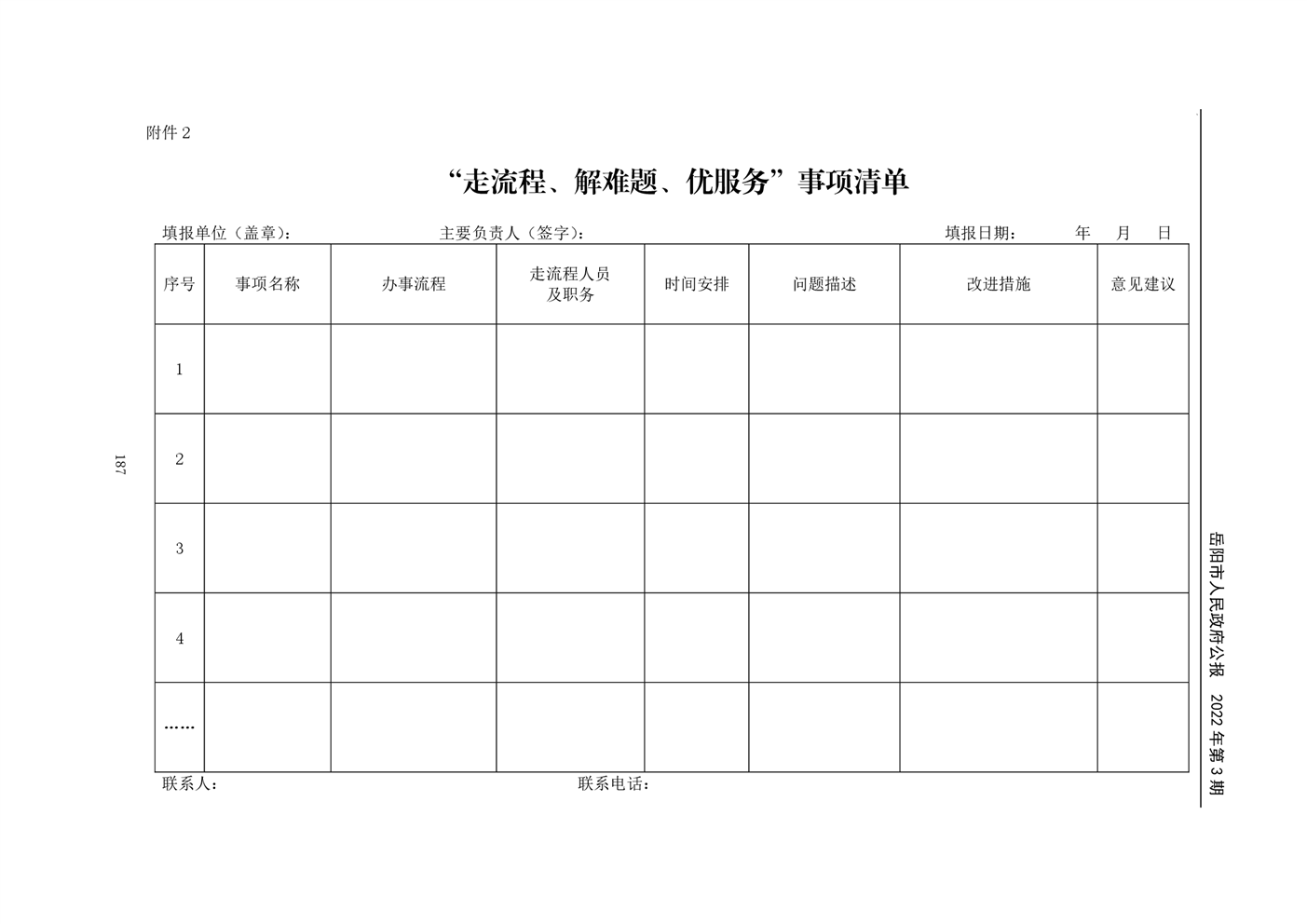 附件 2

“走流程、解难题、优服务”事项清单

填报单位（盖章）： 主要负责人（签字）： 填报日期： 年 月 日

| 序号 | 事项名称 | 办事流程 | 走流程人员及职务 | 时间安排 | 问题描述 | 改进措施 | 意见建议 |
|---|---|---|---|---|---|---|---|
| 1 | | | | | | | |
| 2 | | | | | | | |
| 3 | | | | | | | |
| 4 | | | | | | | |
| …… | | | | | | | |

联系人： 联系电话：

187

岳阳市人民政府公报 2022 年第 3 期